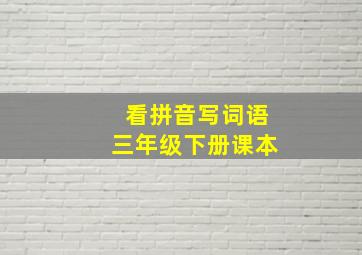 看拼音写词语
三年级下册课本